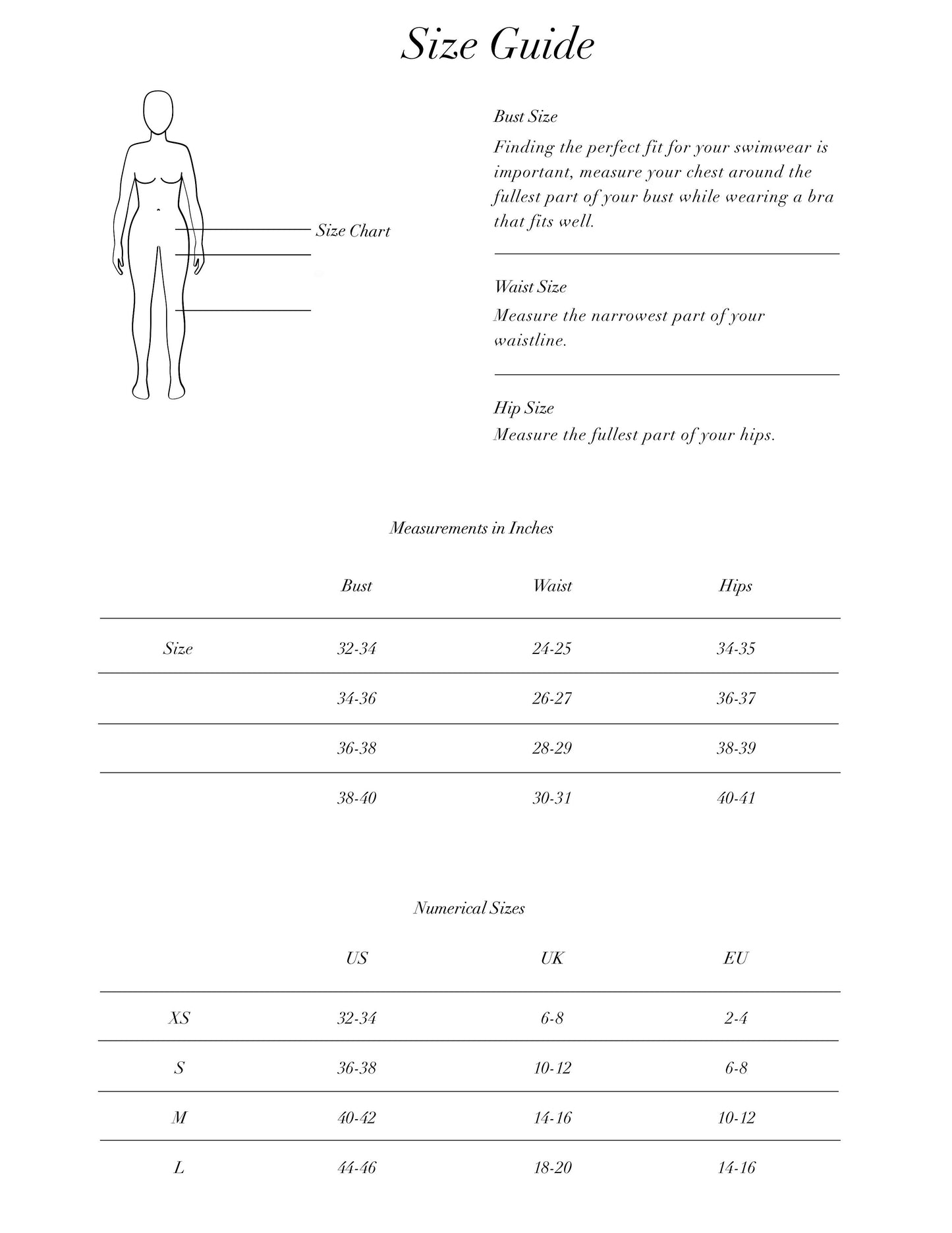 Size Guide

Size Chart

Bust Size
Finding the perfect fit for your swimwear is important, measure your chest around the fullest part of your bust while wearing a bra that fits well.

Waist Size
Measure the narrowest part of your waistline.

Hip Size
Measure the fullest part of your hips.

Measurements in Inches

| | Bust | Waist | Hips |
|---|---|---|---|
| Size | 32-34 | 24-25 | 34-35 |
| | 34-36 | 26-27 | 36-37 |
| | 36-38 | 28-29 | 38-39 |
| | 38-40 | 30-31 | 40-41 |

Numerical Sizes

| | US | UK | EU |
|---|---|---|---|
| XS | 32-34 | 6-8 | 2-4 |
| S | 36-38 | 10-12 | 6-8 |
| M | 40-42 | 14-16 | 10-12 |
| L | 44-46 | 18-20 | 14-16 |